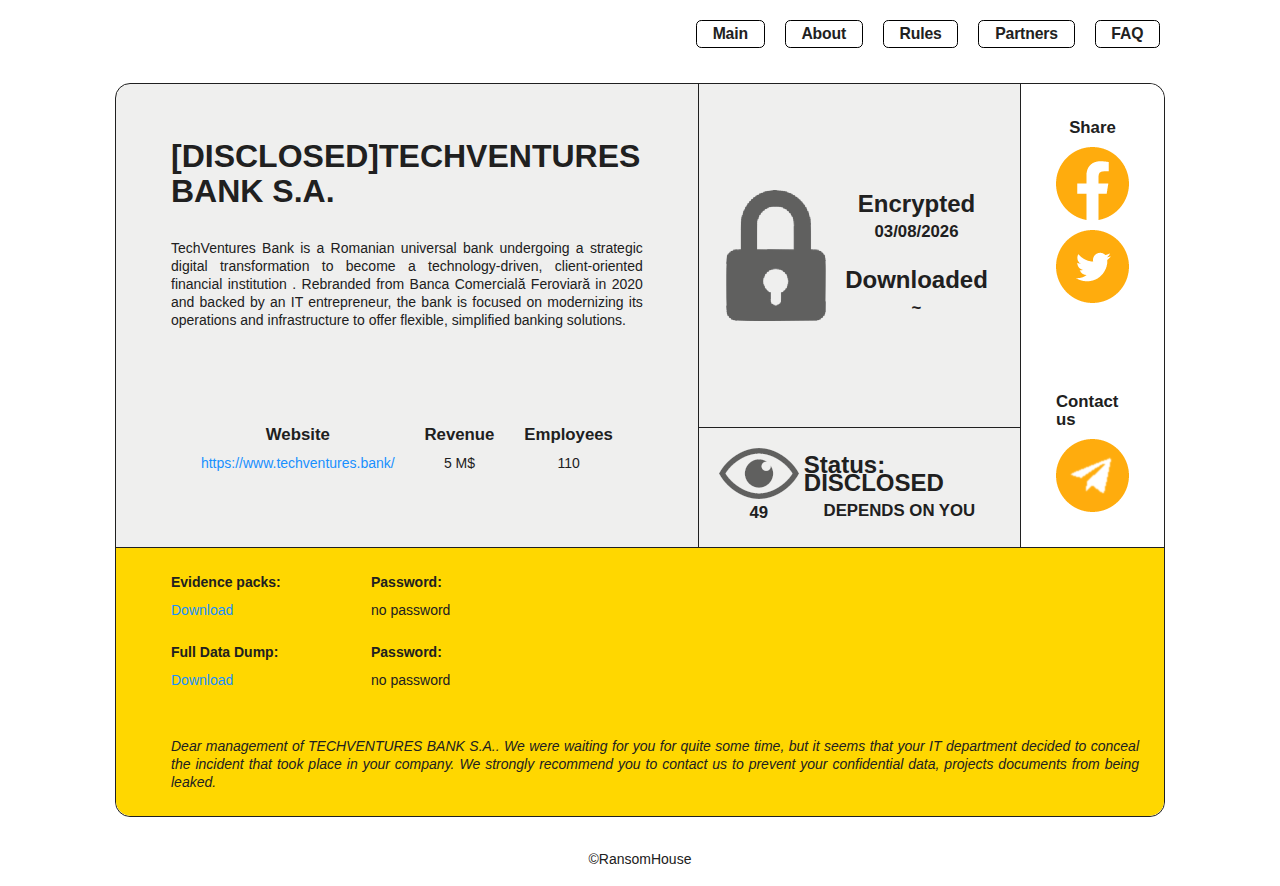 Main About Rules Partners FAQ

[DISCLOSED]TECHVENTURES BANK S.A.

TechVentures Bank is a Romanian universal bank undergoing a strategic digital transformation to become a technology-driven, client-oriented financial institution . Rebranded from Banca Comercială Feroviară in 2020 and backed by an IT entrepreneur, the bank is focused on modernizing its operations and infrastructure to offer flexible, simplified banking solutions.

| Website | Revenue | Employees |
|---|---|---|
| https://www.techventures.bank/ | 5 M$ | 110 |

Encrypted
03/08/2026

Downloaded
~

49

Status: DISCLOSED
DEPENDS ON YOU

Share

Contact us

Evidence packs:
Download

Password:
no password

Full Data Dump:
Download

Password:
no password

Dear management of TECHVENTURES BANK S.A.. We were waiting for you for quite some time, but it seems that your IT department decided to conceal the incident that took place in your company. We strongly recommend you to contact us to prevent your confidential data, projects documents from being leaked.

©RansomHouse